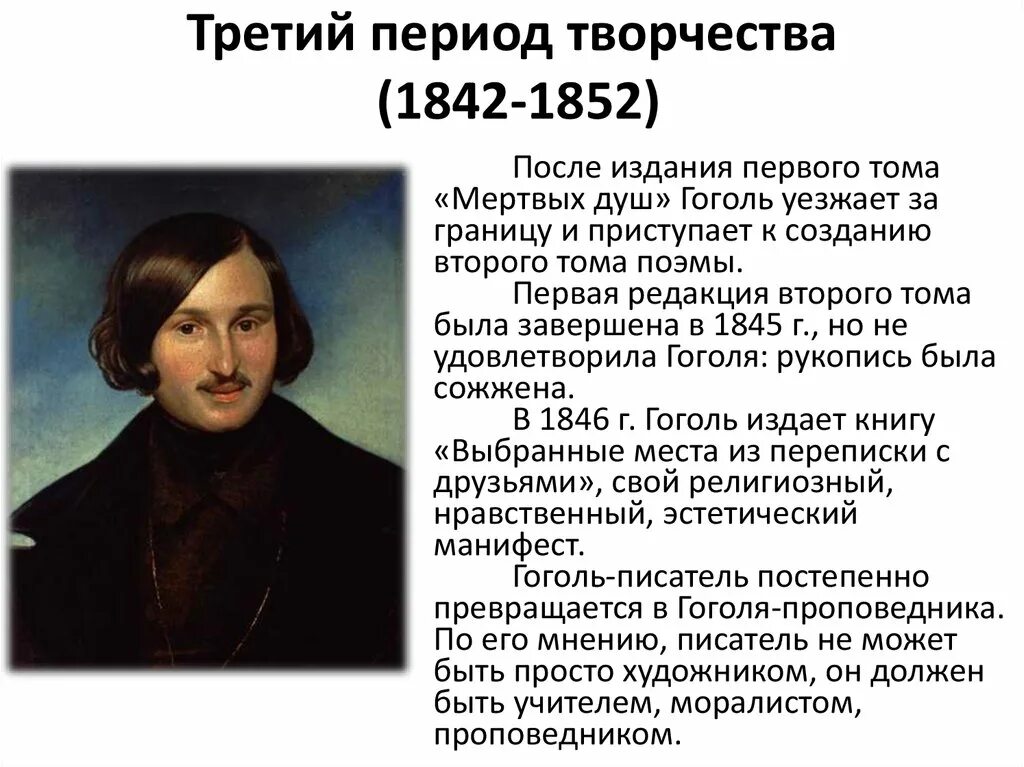 Третий период творчества (1842-1852)

После издания первого тома «Мертвых душ» Гоголь уезжает за границу и приступает к созданию второго тома поэмы.

Первая редакция второго тома была завершена в 1845 г., но не удовлетворила Гоголя: рукопись была сожжена.

В 1846 г. Гоголь издает книгу «Выбранные места из переписки с друзьями», свой религиозный, нравственный, эстетический манифест.

Гоголь-писатель постепенно превращается в Гоголя-проповедника. По его мнению, писатель не может быть просто художником, он должен быть учителем, моралистом, проповедником.